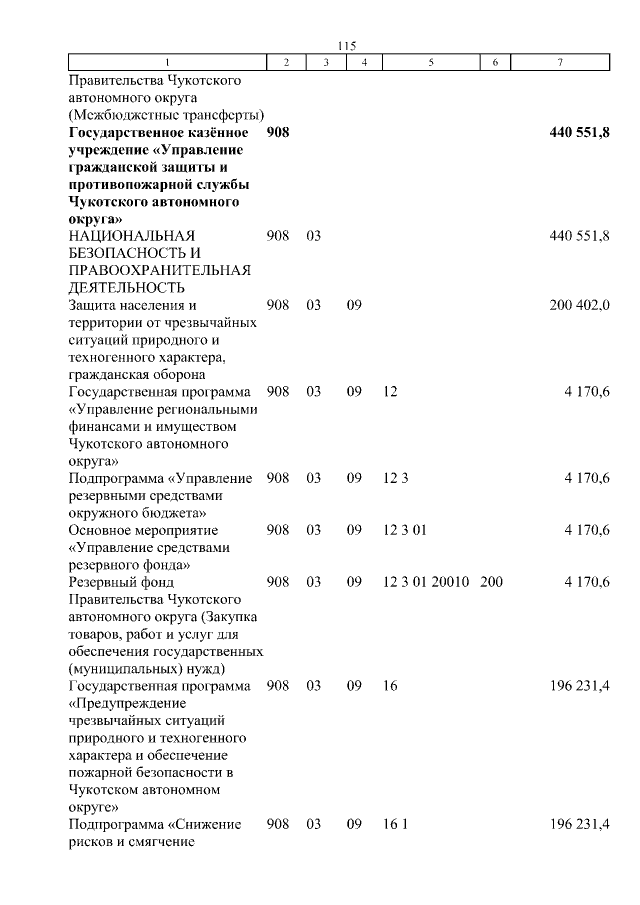 115

| 1 | 2 | 3 | 4 | 5 | 6 | 7 |
|---|---|---|---|---|---|---|
| Правительства Чукотского автономного округа (Межбюджетные трансферты) | | | | | | |
| **Государственное казённое учреждение «Управление гражданской защиты и противопожарной службы Чукотского автономного округа»** | **908** | | | | | **440 551,8** |
| НАЦИОНАЛЬНАЯ БЕЗОПАСНОСТЬ И ПРАВООХРАНИТЕЛЬНАЯ ДЕЯТЕЛЬНОСТЬ | 908 | 03 | | | | 440 551,8 |
| Защита населения и территории от чрезвычайных ситуаций природного и техногенного характера, гражданская оборона | 908 | 03 | 09 | | | 200 402,0 |
| Государственная программа «Управление региональными финансами и имуществом Чукотского автономного округа» | 908 | 03 | 09 | 12 | | 4 170,6 |
| Подпрограмма «Управление резервными средствами окружного бюджета» | 908 | 03 | 09 | 12 3 | | 4 170,6 |
| Основное мероприятие «Управление средствами резервного фонда» | 908 | 03 | 09 | 12 3 01 | | 4 170,6 |
| Резервный фонд Правительства Чукотского автономного округа (Закупка товаров, работ и услуг для обеспечения государственных (муниципальных) нужд) | 908 | 03 | 09 | 12 3 01 20010 | 200 | 4 170,6 |
| Государственная программа «Предупреждение чрезвычайных ситуаций природного и техногенного характера и обеспечение пожарной безопасности в Чукотском автономном округе» | 908 | 03 | 09 | 16 | | 196 231,4 |
| Подпрограмма «Снижение рисков и смягчение | 908 | 03 | 09 | 16 1 | | 196 231,4 |